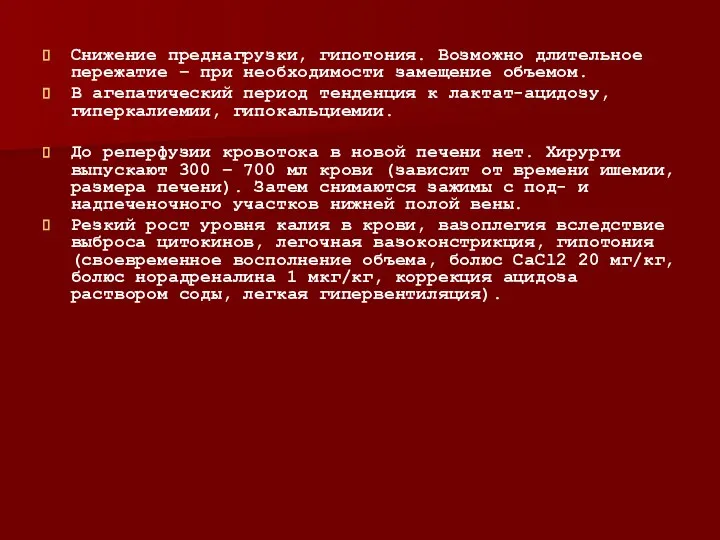 Снижение преднагрузки, гипотония. Возможно длительное пережатие – при необходимости замещение объемом.

В агепатический период тенденция к лактат-ацидозу, гиперкалиемии, гипокальциемии.

До реперфузии кровотока в новой печени нет. Хирурги выпускают 300 – 700 мл крови (зависит от времени ишемии, размера печени). Затем снимаются зажимы с под- и надпеченочного участков нижней полой вены.

Резкий рост уровня калия в крови, вазоплегия вследствие выброса цитокинов, легочная вазоконстрикция, гипотония (своевременное восполнение объема, болюс CaCl2 20 мг/кг, болюс норадреналина 1 мкг/кг, коррекция ацидоза раствором соды, легкая гипервентиляция).